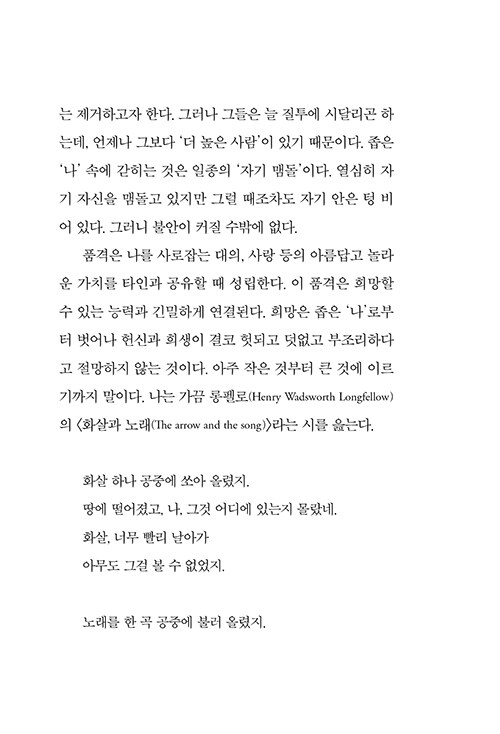 는 제거하고자 한다. 그러나 그들은 늘 질투에 시달리곤 하는데, 언제나 그보다 '더 높은 사람'이 있기 때문이다. 좁은 '나' 속에 갇히는 것은 일종의 '자기 맴돌'이다. 열심히 자기 자신을 맴돌고 있지만 그럴 때조차도 자기 안은 텅 비어 있다. 그러니 불안이 커질 수밖에 없다.

품격은 나를 사로잡는 대의, 사랑 등의 아름답고 놀라운 가치를 타인과 공유할 때 성립한다. 이 품격은 희망할 수 있는 능력과 긴밀하게 연결된다. 희망은 좁은 '나'로부터 벗어나 헌신과 희생이 결코 헛되고 덧없고 부조리하다고 절망하지 않는 것이다. 아주 작은 것부터 큰 것에 이르기까지 말이다. 나는 가끔 롱펠로(Henry Wadsworth Longfellow)의 〈화살과 노래(The arrow and the song)〉라는 시를 읊는다.

화살 하나 공중에 쏘아 올렸지.
땅에 떨어졌고, 나, 그것 어디에 있는지 몰랐네.
화살, 너무 빨리 날아가
아무도 그걸 볼 수 없었지.

노래를 한 곡 공중에 불러 올렸지.